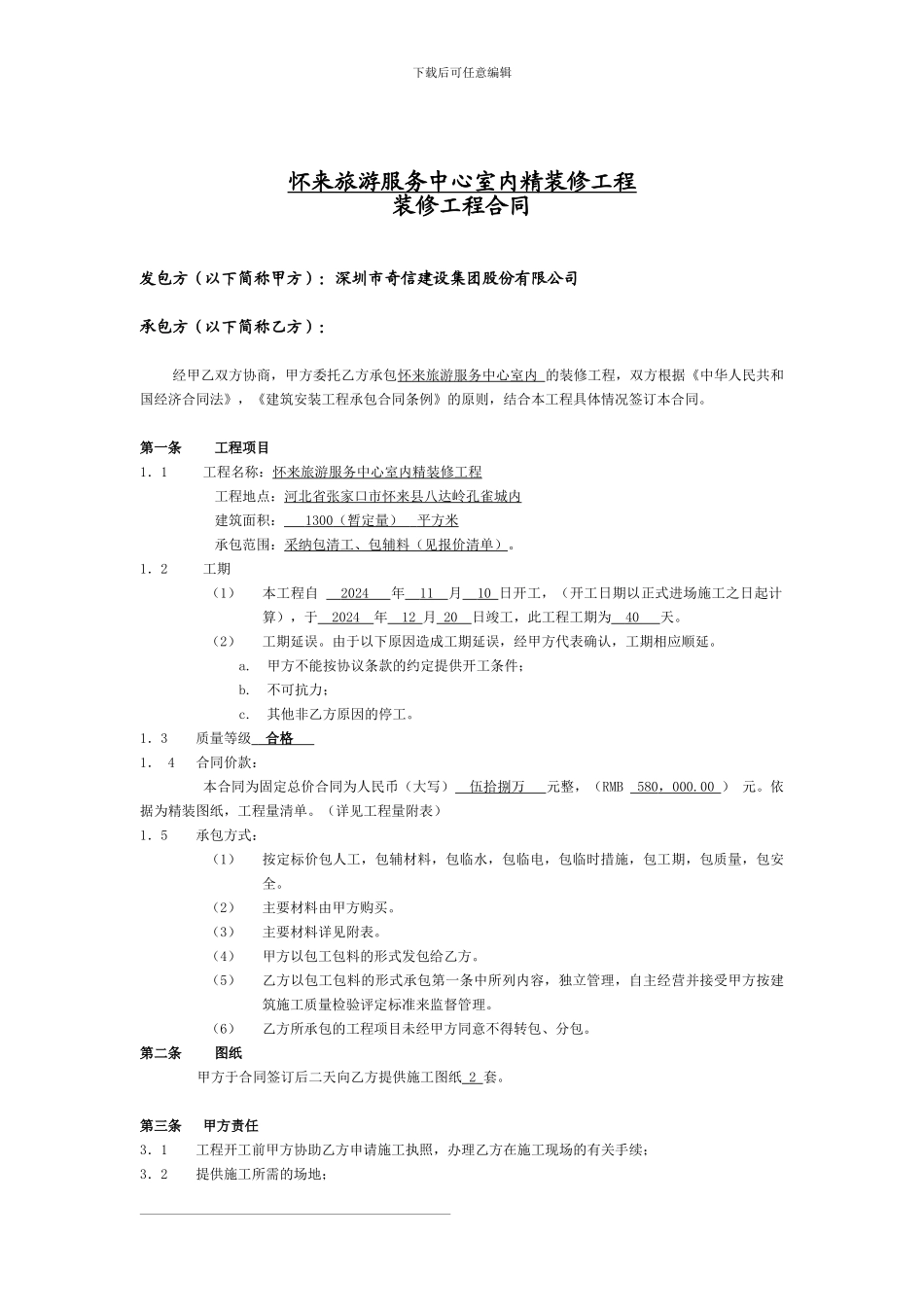 下载后可任意编辑

怀来旅游服务中心室内精装修工程
装修工程合同

发包方（以下简称甲方）：深圳市奇信建设集团股份有限公司

承包方（以下简称乙方）：

经甲乙双方协商，甲方委托乙方承包怀来旅游服务中心室内 的装修工程，双方根据《中华人民共和国经济合同法》，《建筑安装工程承包合同条例》的原则，结合本工程具体情况签订本合同。

第一条 工程项目
1．1 工程名称：怀来旅游服务中心室内精装修工程
工程地点：河北省张家口市怀来县八达岭孔雀城内
建筑面积： 1300（暂定量） 平方米
承包范围：采纳包清工、包辅料（见报价清单）。
1．2 工期
（1） 本工程自 2024 年 11 月 10 日开工，（开工日期以正式进场施工之日起计算），于 2024 年 12 月 20 日竣工，此工程工期为 40 天。
（2） 工期延误。由于以下原因造成工期延误，经甲方代表确认，工期相应顺延。
a. 甲方不能按协议条款的约定提供开工条件；
b. 不可抗力；
c. 其他非乙方原因的停工。
1．3 质量等级 合格
1． 4 合同价款：
本合同为固定总价合同为人民币（大写） 伍拾捌万 元整，（RMB 580，000.00 ） 元。依据为精装图纸，工程量清单。（详见工程量附表）
1．5 承包方式：
（1） 按定标价包人工，包辅材料，包临水，包临电，包临时措施，包工期，包质量，包安全。
（2） 主要材料由甲方购买。
（3） 主要材料详见附表。
（4） 甲方以包工包料的形式发包给乙方。
（5） 乙方以包工包料的形式承包第一条中所列内容，独立管理，自主经营并接受甲方按建筑施工质量检验评定标准来监督管理。
（6） 乙方所承包的工程项目未经甲方同意不得转包、分包。
第二条 图纸
甲方于合同签订后二天向乙方提供施工图纸 2 套。

第三条 甲方责任
3．1 工程开工前甲方协助乙方申请施工执照，办理乙方在施工现场的有关手续；
3．2 提供施工所需的场地；